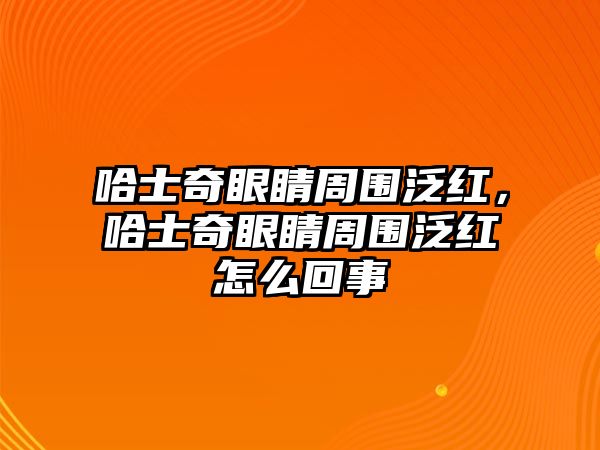 哈士奇眼睛周围泛红，哈士奇眼睛周围泛红怎么回事